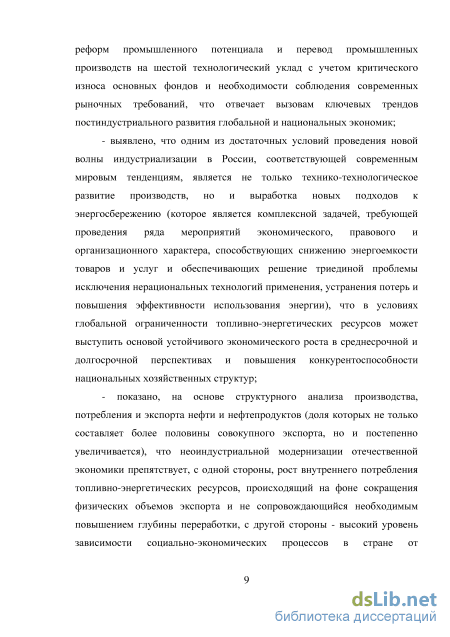 реформ промышленного потенциала и перевод промышленных производств на шестой технологический уклад с учетом критического износа основных фондов и необходимости соблюдения современных рыночных требований, что отвечает вызовам ключевых трендов постиндустриального развития глобальной и национальных экономик;

- выявлено, что одним из достаточных условий проведения новой волны индустриализации в России, соответствующей современным мировым тенденциям, является не только технико-технологическое развитие производств, но и выработка новых подходов к энергосбережению (которое является комплексной задачей, требующей проведения ряда мероприятий экономического, правового и организационного характера, способствующих снижению энергоемкости товаров и услуг и обеспечивающих решение триединой проблемы исключения нерациональных технологий применения, устранения потерь и повышения эффективности использования энергии), что в условиях глобальной ограниченности топливно-энергетических ресурсов может выступить основой устойчивого экономического роста в среднесрочной и долгосрочной перспективах и повышения конкурентоспособности национальных хозяйственных структур;

- показано, на основе структурного анализа производства, потребления и экспорта нефти и нефтепродуктов (доля которых не только составляет более половины совокупного экспорта, но и постепенно увеличивается), что неоиндустриальной модернизации отечественной экономики препятствует, с одной стороны, рост внутреннего потребления топливно-энергетических ресурсов, происходящий на фоне сокращения физических объемов экспорта и не сопровождающийся необходимым повышением глубины переработки, с другой стороны - высокий уровень зависимости социально-экономических процессов в стране от

9

dsLib.net
библиотека диссертаций